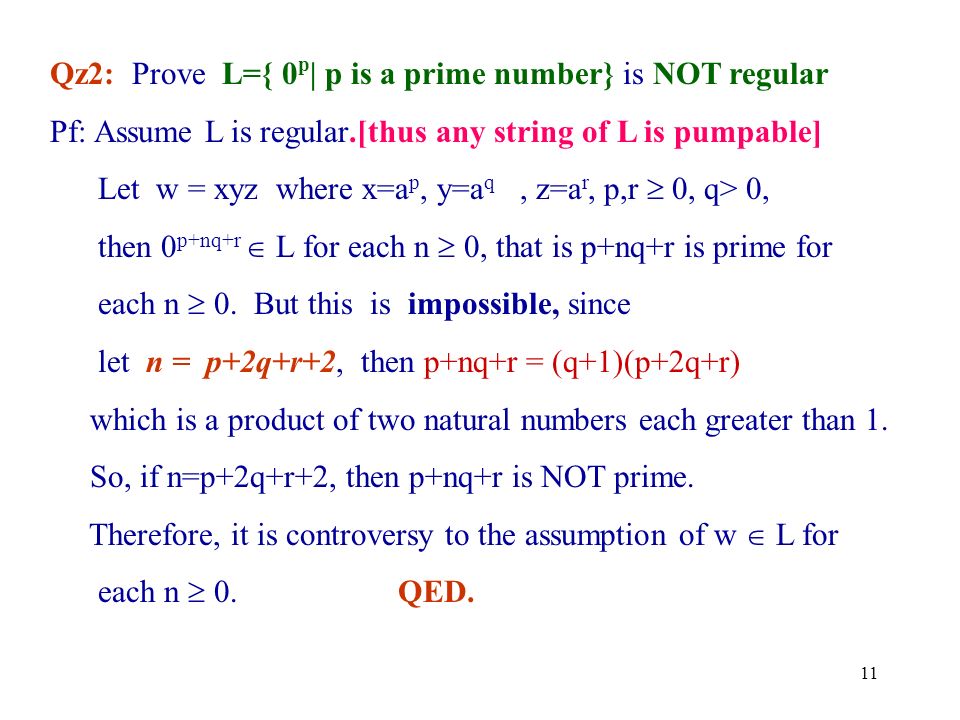 Qz2: Prove L={ $0^p$| p is a prime number} is NOT regular

Pf: Assume L is regular.[thus any string of L is pumpable]

Let w = xyz where x=$a^p$, y=$a^q$ , z=$a^r$, p,r $\geq$ 0, q> 0,

then $0^{p+nq+r} \in$ L for each n $\geq$ 0, that is p+nq+r is prime for each n $\geq$ 0. But this is impossible, since

let n = p+2q+r+2, then p+nq+r = (q+1)(p+2q+r)

which is a product of two natural numbers each greater than 1.

So, if n=p+2q+r+2, then p+nq+r is NOT prime.

Therefore, it is controversy to the assumption of w $\in$ L for each n $\geq$ 0. QED.

11